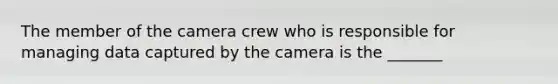 The member of the camera crew who is responsible for managing data captured by the camera is the _______